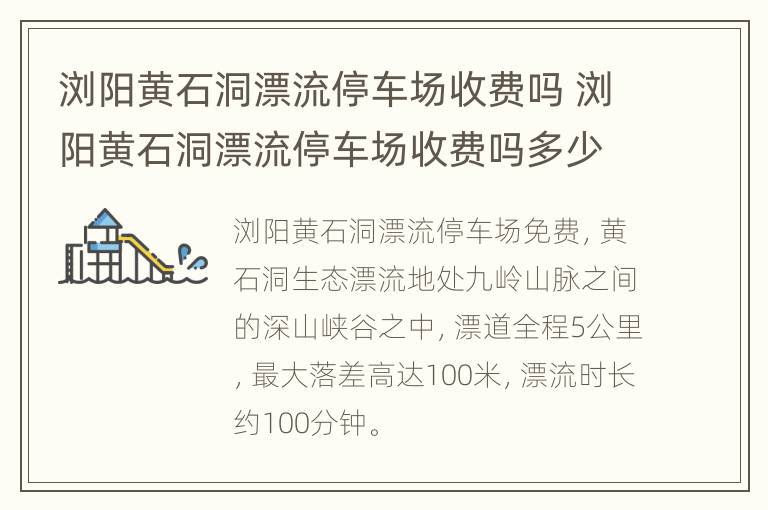 浏阳黄石洞漂流停车场收费吗 浏阳黄石洞漂流停车场收费吗多少

浏阳黄石洞漂流停车场免费，黄石洞生态漂流地处九岭山脉之间的深山峡谷之中，漂道全程5公里，最大落差高达100米，漂流时长约100分钟。